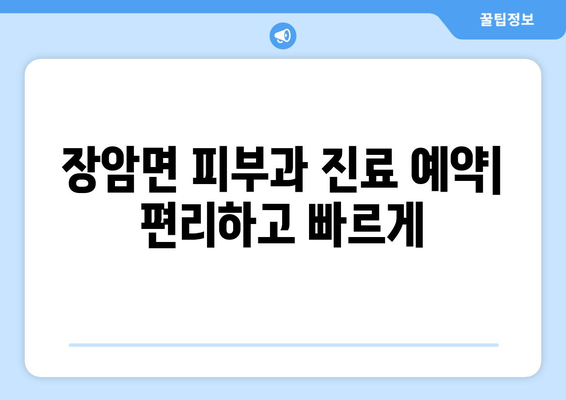 꿀팁정보

장암면 피부과 진료 예약| 편리하고 빠르게